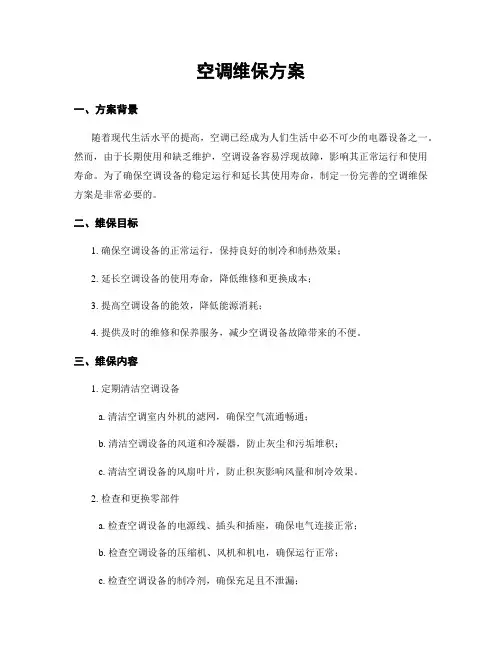 空调维保方案

一、方案背景

随着现代生活水平的提高，空调已经成为人们生活中必不可少的电器设备之一。然而，由于长期使用和缺乏维护，空调设备容易浮现故障，影响其正常运行和使用寿命。为了确保空调设备的稳定运行和延长其使用寿命，制定一份完善的空调维保方案是非常必要的。

二、维保目标

1. 确保空调设备的正常运行，保持良好的制冷和制热效果；

2. 延长空调设备的使用寿命，降低维修和更换成本；

3. 提高空调设备的能效，降低能源消耗；

4. 提供及时的维修和保养服务，减少空调设备故障带来的不便。

三、维保内容

1. 定期清洁空调设备

a. 清洁空调室内外机的滤网，确保空气流通畅通；

b. 清洁空调设备的风道和冷凝器，防止灰尘和污垢堆积；

c. 清洁空调设备的风扇叶片，防止积灰影响风量和制冷效果。

2. 检查和更换零部件

a. 检查空调设备的电源线、插头和插座，确保电气连接正常；

b. 检查空调设备的压缩机、风机和机电，确保运行正常；

c. 检查空调设备的制冷剂，确保充足且不泄漏；